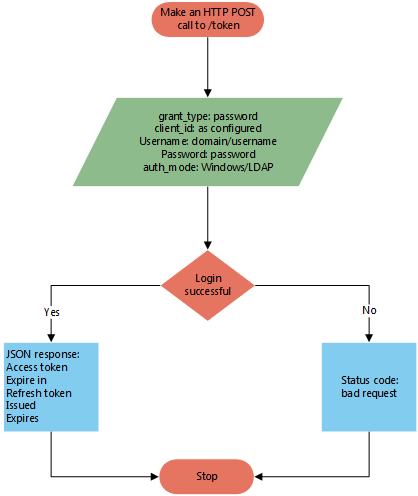 Make an HTTP POST call to /token

grant_type: password
client_id: as configured
Username: domain/username
Password: password
auth_mode: Windows/LDAP

Login successful

Yes

No

JSON response:
Access token
Expire in
Refresh token
Issued
Expires

Status code: bad request

Stop